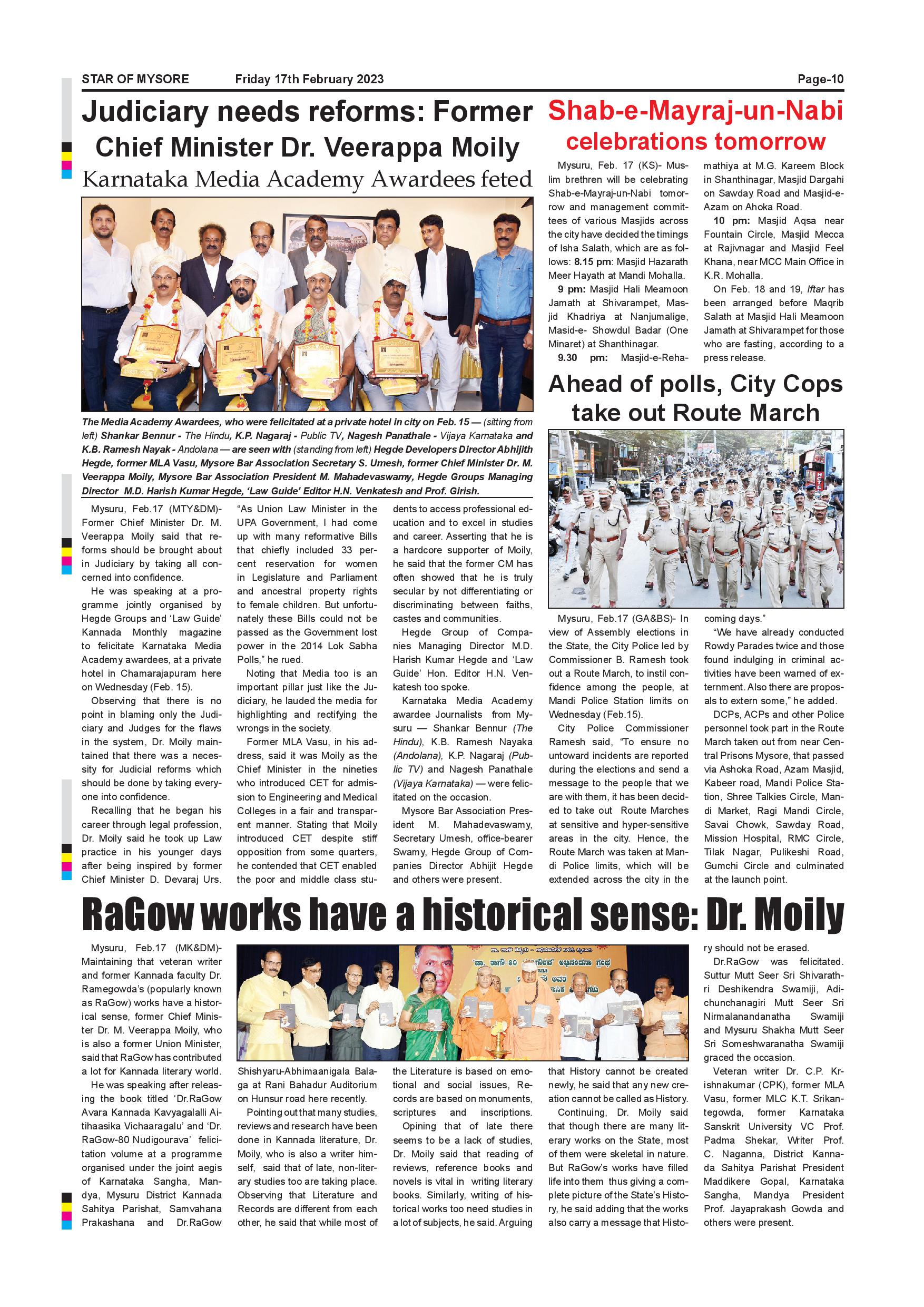 STAR OF MYSORE Friday 17th February 2023 Page-10

Judiciary needs reforms: Former Chief Minister Dr. Veerappa Moily

Karnataka Media Academy Awardees feted

The Media Academy Awardees, who were felicitated at a private hotel in city on Feb. 15 — (sitting from left) Shankar Bennur - The Hindu, K.P. Nagaraj - Public TV, Nagesh Panathale - Vijaya Karnataka and K.B. Ramesh Nayak - Andolana — are seen with (standing from left) Hegde Developers Director Abhijith Hegde, former MLA Vasu, Mysore Bar Association Secretary S. Umesh, former Chief Minister Dr. M. Veerappa Moily, Mysore Bar Association President M. Mahadevaswamy, Hegde Groups Managing Director M.D. Harish Kumar Hegde, 'Law Guide' Editor H.N. Venkatesh and Prof. Girish.

Mysuru, Feb.17 (MTY&DM)- Former Chief Minister Dr. M. Veerappa Moily said that reforms should be brought about in Judiciary by taking all concerned into confidence.

He was speaking at a programme jointly organised by Hegde Groups and 'Law Guide' Kannada Monthly magazine to felicitate Karnataka Media Academy awardees, at a private hotel in Chamarajapuram here on Wednesday (Feb. 15).

Observing that there is no point in blaming only the Judiciary and Judges for the flaws in the system, Dr. Moily maintained that there was a necessity for Judicial reforms which should be done by taking everyone into confidence.

Recalling that he began his career through legal profession, Dr. Moily said he took up Law practice in his younger days after being inspired by former Chief Minister D. Devaraj Urs.

"As Union Law Minister in the UPA Government, I had come up with many reformative Bills that chiefly included 33 percent reservation for women in Legislature and Parliament and ancestral property rights to female children. But unfortunately these Bills could not be passed as the Government lost power in the 2014 Lok Sabha Polls," he rued.

Noting that Media too is an important pillar just like the Judiciary, he lauded the media for highlighting and rectifying the wrongs in the society.

Former MLA Vasu, in his address, said it was Moily as the Chief Minister in the nineties who introduced CET for admission to Engineering and Medical Colleges in a fair and transparent manner. Stating that Moily introduced CET despite stiff opposition from some quarters, he contended that CET enabled the poor and middle class students to access professional education and to excel in studies and career. Asserting that he is a hardcore supporter of Moily, he said that the former CM has often showed that he is truly secular by not differentiating or discriminating between faiths, castes and communities.

Hegde Group of Companies Managing Director M.D. Harish Kumar Hegde and 'Law Guide' Hon. Editor H.N. Venkatesh too spoke.

Karnataka Media Academy awardee Journalists from Mysuru — Shankar Bennur (The Hindu), K.B. Ramesh Nayaka (Andolana), K.P. Nagaraj (Public TV) and Nagesh Panathale (Vijaya Karnataka) — were felicitated on the occasion.

Mysore Bar Association President M. Mahadevaswamy, Secretary Umesh, office-bearer Swamy, Hegde Group of Companies Director Abhijit Hegde and others were present.

Shab-e-Mayraj-un-Nabi celebrations tomorrow

Mysuru, Feb. 17 (KS)- Muslim brethren will be celebrating Shab-e-Mayraj-un-Nabi tomorrow and management committees of various Masjids across the city have decided the timings of Isha Salath, which are as follows: 8.15 pm: Masjid Hazarath Meer Hayath at Mandi Mohalla.

9 pm: Masjid Hali Meamoon Jamath at Shivarampet, Masjid Khadriya at Nanjumalige, Masid-e- Showdul Badar (One Minaret) at Shanthinagar.

9.30 pm: Masjid-e-Rehamathiya at M.G. Kareem Block in Shanthinagar, Masjid Dargahi on Sawday Road and Masjid-e-Azam on Ahoka Road.

10 pm: Masjid Aqsa near Fountain Circle, Masjid Mecca at Rajivnagar and Masjid Feel Khana, near MCC Main Office in K.R. Mohalla.

On Feb. 18 and 19, Iftar has been arranged before Maqrib Salath at Masjid Hali Meamoon Jamath at Shivarampet for those who are fasting, according to a press release.

Ahead of polls, City Cops take out Route March

Mysuru, Feb.17 (GA&BS)- In view of Assembly elections in the State, the City Police led by Commissioner B. Ramesh took out a Route March, to instil confidence among the people, at Mandi Police Station limits on Wednesday (Feb.15).

City Police Commissioner Ramesh said, "To ensure no untoward incidents are reported during the elections and send a message to the people that we are with them, it has been decided to take out Route Marches at sensitive and hyper-sensitive areas in the city. Hence, the Route March was taken at Mandi Police limits, which will be extended across the city in the coming days."

"We have already conducted Rowdy Parades twice and those found indulging in criminal activities have been warned of externment. Also there are proposals to extern some," he added.

DCPs, ACPs and other Police personnel took part in the Route March taken out from near Central Prisons Mysore, that passed via Ashoka Road, Azam Masjid, Kabeer road, Mandi Police Station, Shree Talkies Circle, Mandi Market, Ragi Mandi Circle, Savai Chowk, Sawday Road, Mission Hospital, RMC Circle, Tilak Nagar, Pulikeshi Road, Gumchi Circle and culminated at the launch point.

RaGow works have a historical sense: Dr. Moily

Mysuru, Feb.17 (MK&DM)- Maintaining that veteran writer and former Kannada faculty Dr. Ramegowda's (popularly known as RaGow) works have a historical sense, former Chief Minister Dr. M. Veerappa Moily, who is also a former Union Minister, said that RaGow has contributed a lot for Kannada literary world.

He was speaking after releasing the book titled 'Dr.RaGow Avara Kannada Kavyagalalli Aitihaasika Vichaaragalu' and 'Dr. RaGow-80 Nudigourava' felicitation volume at a programme organised under the joint aegis of Karnataka Sangha, Mandya, Mysuru District Kannada Sahitya Parishat, Samvahana Prakashana and Dr.RaGow Shishyaru-Abhimaanigala Balaga at Rani Bahadur Auditorium on Hunsur road here recently.

Pointing out that many studies, reviews and research have been done in Kannada literature, Dr. Moily, who is also a writer himself, said that of late, non-literary studies too are taking place. Observing that Literature and Records are different from each other, he said that while most of the Literature is based on emotional and social issues, Records are based on monuments, scriptures and inscriptions.

Opining that of late there seems to be a lack of studies, Dr. Moily said that reading of reviews, reference books and novels is vital in writing literary books. Similarly, writing of historical works too need studies in a lot of subjects, he said. Arguing that History cannot be created newly, he said that any new creation cannot be called as History.

Continuing, Dr. Moily said that though there are many literary works on the State, most of them were skeletal in nature. But RaGow's works have filled life into them thus giving a complete picture of the State's History, he said adding that the works also carry a message that History should not be erased.

Dr.RaGow was felicitated. Suttur Mutt Seer Sri Shivarathri Deshikendra Swamiji, Adichunchanagiri Mutt Seer Sri Nirmalanandanatha Swamiji and Mysuru Shakha Mutt Seer Sri Someshwaranatha Swamiji graced the occasion.

Veteran writer Dr. C.P. Krishnakumar (CPK), former MLA Vasu, former MLC K.T. Srikantegowda, former Karnataka Sanskrit University VC Prof. Padma Shekar, Writer Prof. C. Naganna, District Kannada Sahitya Parishat President Maddikere Gopal, Karnataka Sangha, Mandya President Prof. Jayaprakash Gowda and others were present.